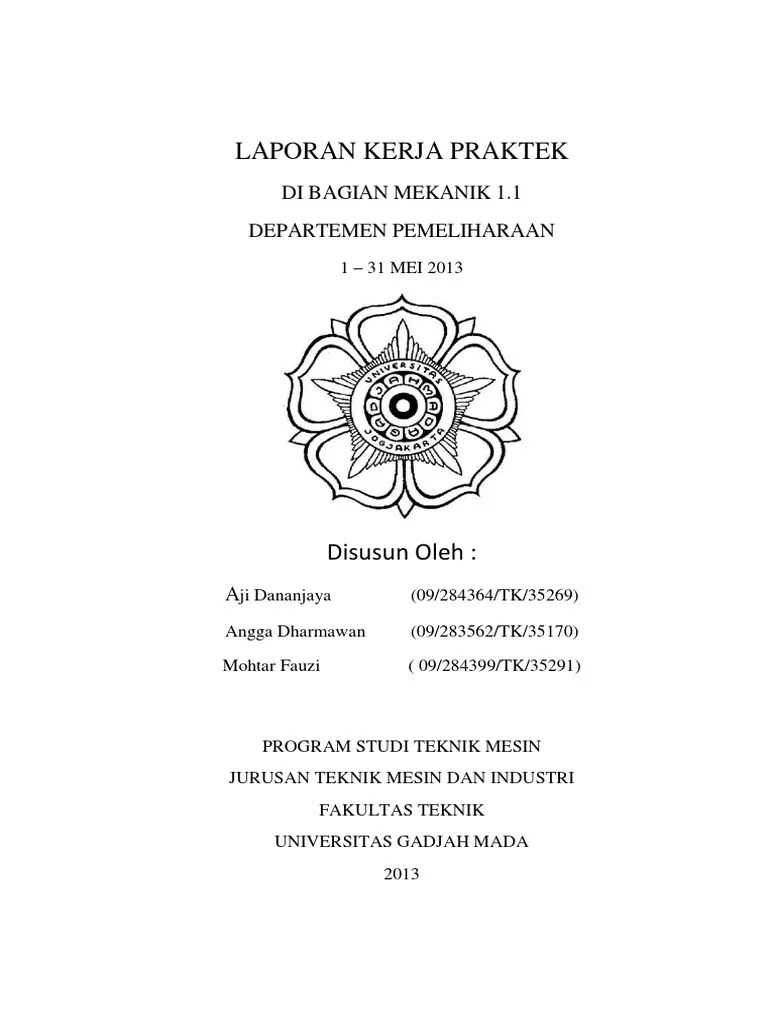 LAPORAN KERJA PRAKTEK

DI BAGIAN MEKANIK 1.1

DEPARTEMEN PEMELIHARAAN

1 – 31 MEI 2013

UNIVERSITAS GADJAH MADA JOGJAKARTA

Disusun Oleh :

Aji Dananjaya (09/284364/TK/35269)

Angga Dharmawan (09/283562/TK/35170)

Mohtar Fauzi ( 09/284399/TK/35291)

PROGRAM STUDI TEKNIK MESIN

JURUSAN TEKNIK MESIN DAN INDUSTRI

FAKULTAS TEKNIK

UNIVERSITAS GADJAH MADA

2013